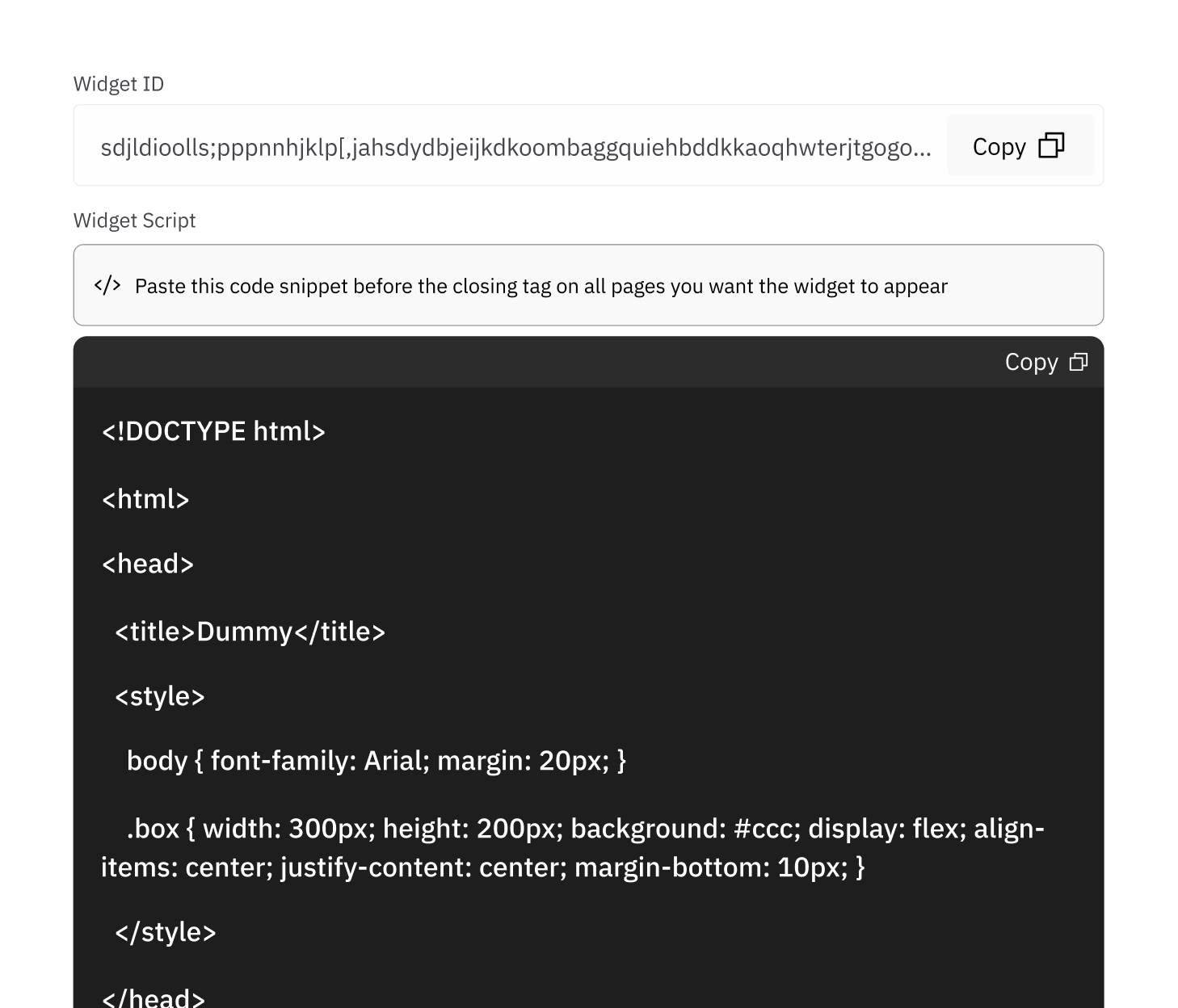 Widget ID

sdjldioolls;pppnnhjklp[,jahsdydbjeijkdkoombaggquiehbddkkaoqhwterjtgogo...

Copy

Widget Script

</> Paste this code snippet before the closing tag on all pages you want the widget to appear

Copy

<!DOCTYPE html>

<html>

<head>

<title>Dummy</title>

<style>

body { font-family: Arial; margin: 20px; }

.box { width: 300px; height: 200px; background: #ccc; display: flex; align-items: center; justify-content: center; margin-bottom: 10px; }

</style>

</head>